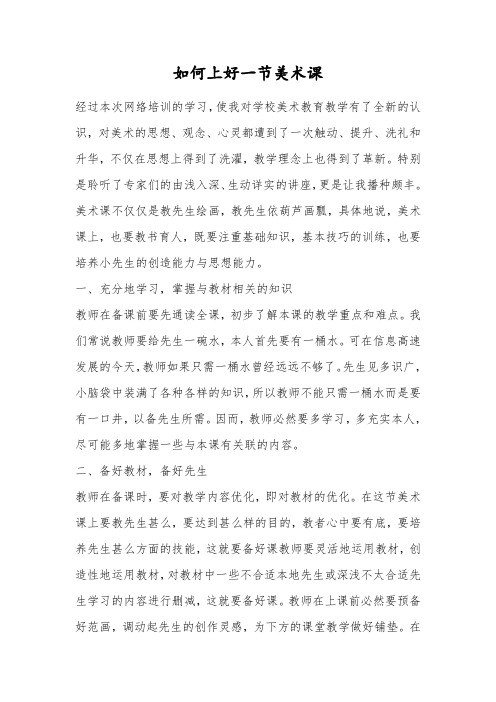 如何上好一节美术课

经过本次网络培训的学习，使我对学校美术教育教学有了全新的认识，对美术的思想、观念、心灵都遭到了一次触动、提升、洗礼和升华，不仅在思想上得到了洗濯，教学理念上也得到了革新。特别是聆听了专家们的由浅入深、生动详实的讲座，更是让我播种颇丰。美术课不仅仅是教先生绘画，教先生依葫芦画瓢，具体地说，美术课上，也要教书育人，既要注重基础知识，基本技巧的训练，也要培养小先生的创造能力与思想能力。

一、充分地学习，掌握与教材相关的知识

教师在备课前要先通读全课，初步了解本课的教学重点和难点。我们常说教师要给先生一碗水，本人首先要有一桶水。可在信息高速发展的今天，教师如果只需一桶水曾经远远不够了。先生见多识广，小脑袋中装满了各种各样的知识，所以教师不能只需一桶水而是要有一口井，以备先生所需。因而，教师必然要多学习，多充实本人，尽可能多地掌握一些与本课有关联的内容。

二、备好教材，备好先生

教师在备课时，要对教学内容优化，即对教材的优化。在这节美术课上要教先生甚么，要达到甚么样的目的，教者心中要有底，要培养先生甚么方面的技能，这就要备好课教师要灵活地运用教材，创造性地运用教材，对教材中一些不合适本地先生或深浅不大合适先生学习的内容进行删减，这就要备好课。教师在上课前必然要预备好范画，调动起先生的创作灵感，为下方的课堂教学做好铺垫。在